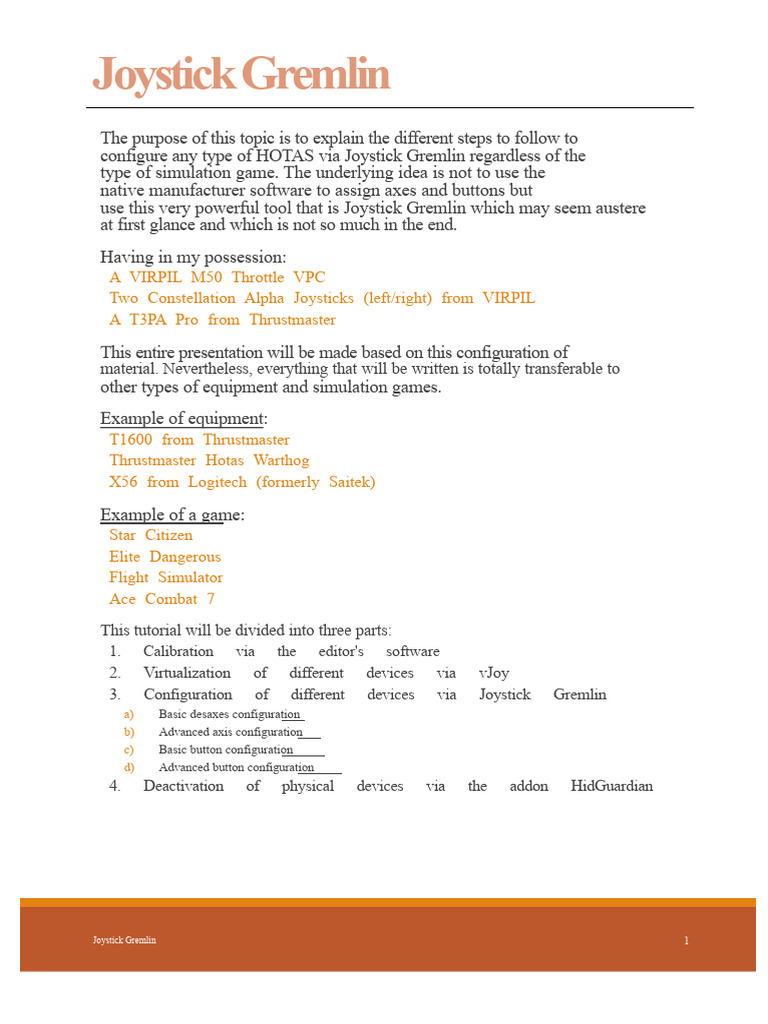 Joystick Gremlin

The purpose of this topic is to explain the different steps to follow to configure any type of HOTAS via Joystick Gremlin regardless of the type of simulation game. The underlying idea is not to use the native manufacturer software to assign axes and buttons but use this very powerful tool that is Joystick Gremlin which may seem austere at first glance and which is not so much in the end.

Having in my possession:
A VIRPIL M50 Throttle VPC
Two Constellation Alpha Joysticks (left/right) from VIRPIL
A T3PA Pro from Thrustmaster

This entire presentation will be made based on this configuration of material. Nevertheless, everything that will be written is totally transferable to other types of equipment and simulation games.

Example of equipment:
T1600 from Thrustmaster
Thrustmaster Hotas Warthog
X56 from Logitech (formerly Saitek)

Example of a game:
Star Citizen
Elite Dangerous
Flight Simulator
Ace Combat 7

This tutorial will be divided into three parts:
1. Calibration via the editor's software
2. Virtualization of different devices via vJoy
3. Configuration of different devices via Joystick Gremlin
a) Basic desaxes configuration
b) Advanced axis configuration
c) Basic button configuration
d) Advanced button configuration
4. Deactivation of physical devices via the addon HidGuardian

Joystick Gremlin 1